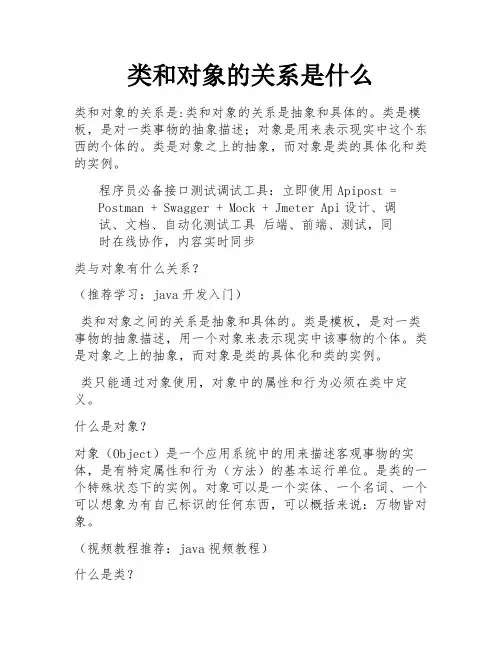 类和对象的关系是什么

类和对象的关系是:类和对象的关系是抽象和具体的。类是模板，是对一类事物的抽象描述；对象是用来表示现实中这个东西的个体的。类是对象之上的抽象，而对象是类的具体化和类的实例。

程序员必备接口测试调试工具：立即使用 Apipost = Postman + Swagger + Mock + Jmeter Api 设计、调试、文档、自动化测试工具 后端、前端、测试，同时在线协作，内容实时同步

类与对象有什么关系？

（推荐学习：java 开发入门）

类和对象之间的关系是抽象和具体的。类是模板，是对一类事物的抽象描述，用一个对象来表示现实中该事物的个体。类是对象之上的抽象，而对象是类的具体化和类的实例。

类只能通过对象使用，对象中的属性和行为必须在类中定义。

什么是对象？

对象（Object）是一个应用系统中的用来描述客观事物的实体，是有特定属性和行为（方法）的基本运行单位。是类的一个特殊状态下的实例。对象可以是一个实体、一个名词、一个可以想象为有自己标识的任何东西，可以概括来说：万物皆对象。

（视频教程推荐：java 视频教程）

什么是类？